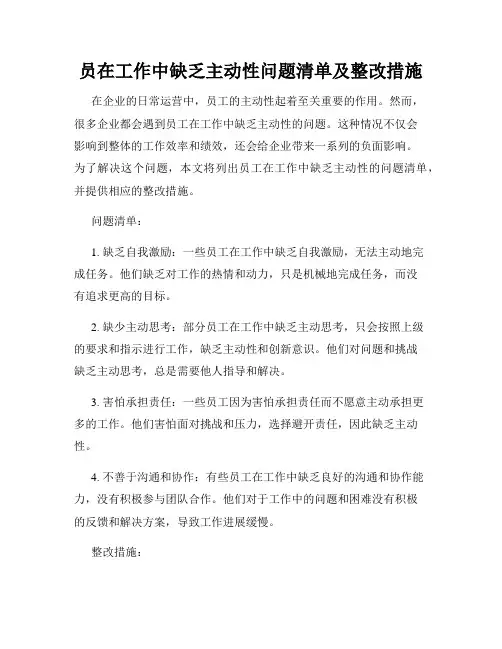 员在工作中缺乏主动性问题清单及整改措施

在企业的日常运营中，员工的主动性起着至关重要的作用。然而，很多企业都会遇到员工在工作中缺乏主动性的问题。这种情况不仅会影响到整体的工作效率和绩效，还会给企业带来一系列的负面影响。为了解决这个问题，本文将列出员工在工作中缺乏主动性的问题清单，并提供相应的整改措施。

问题清单：

1. 缺乏自我激励：一些员工在工作中缺乏自我激励，无法主动地完成任务。他们缺乏对工作的热情和动力，只是机械地完成任务，而没有追求更高的目标。

2. 缺少主动思考：部分员工在工作中缺乏主动思考，只会按照上级的要求和指示进行工作，缺乏主动性和创新意识。他们对问题和挑战缺乏主动思考，总是需要他人指导和解决。

3. 害怕承担责任：一些员工因为害怕承担责任而不愿意主动承担更多的工作。他们害怕面对挑战和压力，选择避开责任，因此缺乏主动性。

4. 不善于沟通和协作：有些员工在工作中缺乏良好的沟通和协作能力，没有积极参与团队合作。他们对于工作中的问题和困难没有积极的反馈和解决方案，导致工作进展缓慢。

整改措施：